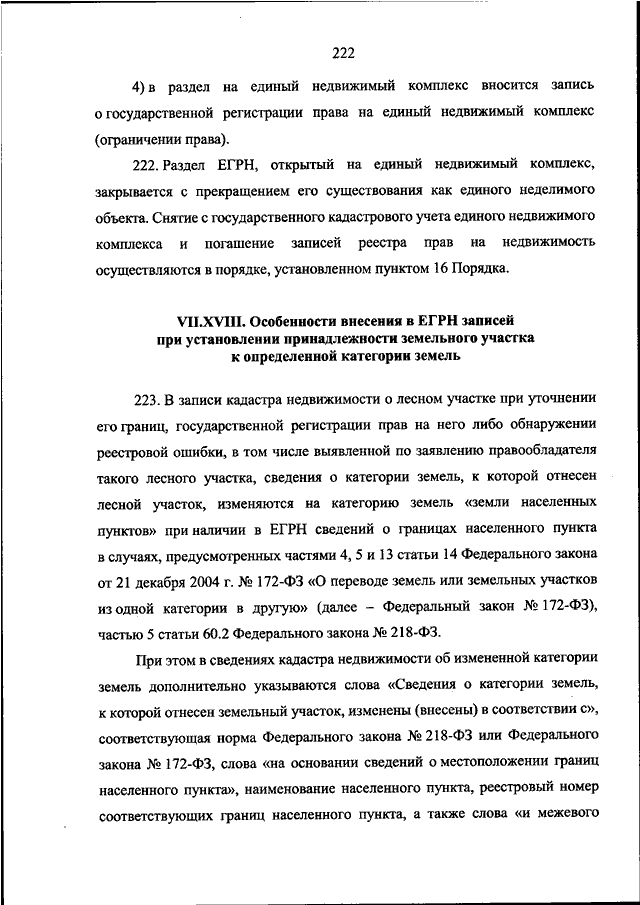 222

4) в раздел на единый недвижимый комплекс вносится запись о государственной регистрации права на единый недвижимый комплекс (ограничении права).

222. Раздел ЕГРН, открытый на единый недвижимый комплекс, закрывается с прекращением его существования как единого неделимого объекта. Снятие с государственного кадастрового учета единого недвижимого комплекса и погашение записей реестра прав на недвижимость осуществляются в порядке, установленном пунктом 16 Порядка.

VII.XVIII. Особенности внесения в ЕГРН записей при установлении принадлежности земельного участка к определенной категории земель

223. В записи кадастра недвижимости о лесном участке при уточнении его границ, государственной регистрации прав на него либо обнаружении реестровой ошибки, в том числе выявленной по заявлению правообладателя такого лесного участка, сведения о категории земель, к которой отнесен лесной участок, изменяются на категорию земель «земли населенных пунктов» при наличии в ЕГРН сведений о границах населенного пункта в случаях, предусмотренных частями 4, 5 и 13 статьи 14 Федерального закона от 21 декабря 2004 г. № 172-ФЗ «О переводе земель или земельных участков из одной категории в другую» (далее – Федеральный закон № 172-ФЗ), частью 5 статьи 60.2 Федерального закона № 218-ФЗ.

При этом в сведениях кадастра недвижимости об измененной категории земель дополнительно указываются слова «Сведения о категории земель, к которой отнесен земельный участок, изменены (внесены) в соответствии с», соответствующая норма Федерального закона № 218-ФЗ или Федерального закона № 172-ФЗ, слова «на основании сведений о местоположении границ населенного пункта», наименование населенного пункта, реестровый номер соответствующих границ населенного пункта, а также слова «и межевого